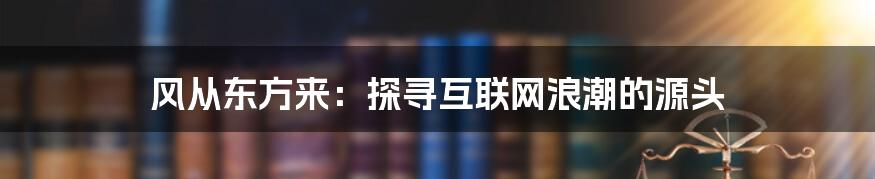 风从东方来：探寻互联网浪潮的源头